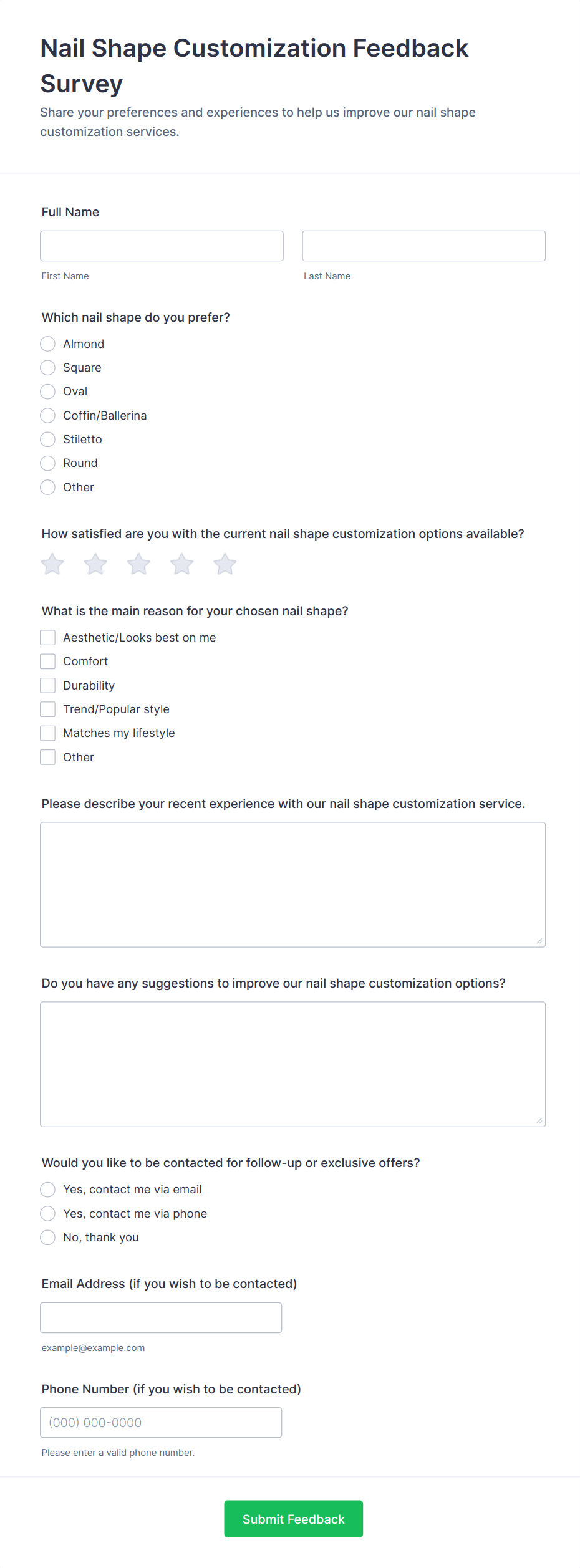 Nail Shape Customization Feedback Survey

Share your preferences and experiences to help us improve our nail shape customization services.

Full Name

First Name

Last Name

Which nail shape do you prefer?

Almond
Square
Oval
Coffin/Ballerina
Stiletto
Round
Other

How satisfied are you with the current nail shape customization options available?

What is the main reason for your chosen nail shape?

Aesthetic/Looks best on me
Comfort
Durability
Trend/Popular style
Matches my lifestyle
Other

Please describe your recent experience with our nail shape customization service.

Do you have any suggestions to improve our nail shape customization options?

Would you like to be contacted for follow-up or exclusive offers?

Yes, contact me via email
Yes, contact me via phone
No, thank you

Email Address (if you wish to be contacted)

example@example.com

Phone Number (if you wish to be contacted)

(000) 000-0000

Please enter a valid phone number.

Submit Feedback